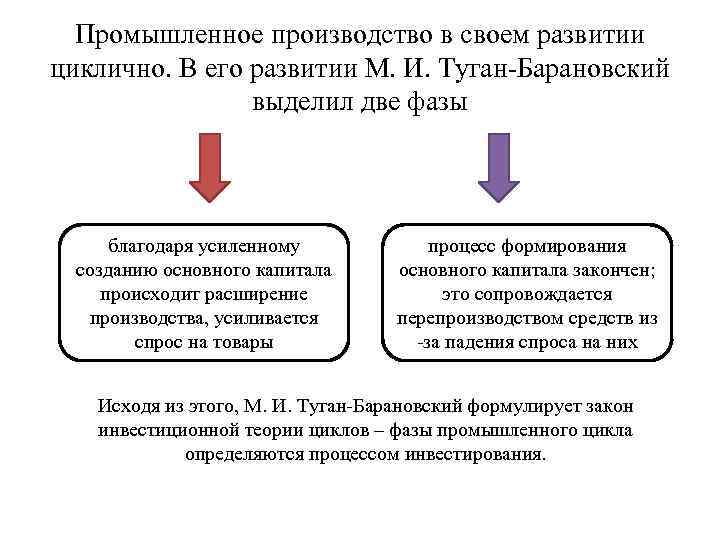 Промышленное производство в своем развитии циклично. В его развитии М. И. Туган-Барановский выделил две фазы

благодаря усиленному созданию основного капитала происходит расширение производства, усиливается спрос на товары

процесс формирования основного капитала закончен; это сопровождается перепроизводством средств из -за падения спроса на них

Исходя из этого, М. И. Туган-Барановский формулирует закон инвестиционной теории циклов – фазы промышленного цикла определяются процессом инвестирования.